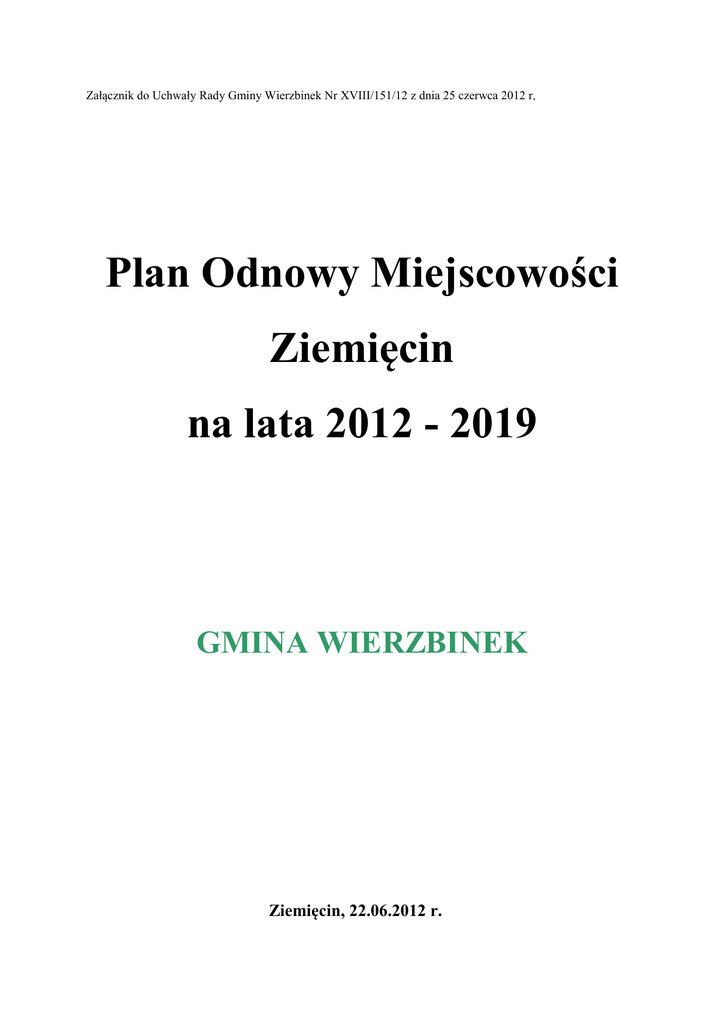 Załącznik do Uchwały Rady Gminy Wierzbinek Nr XVIII/151/12 z dnia 25 czerwca 2012 r.

Plan Odnowy Miejscowości
Ziemięcin
na lata 2012 - 2019

GMINA WIERZBINEK

Ziemięcin, 22.06.2012 r.